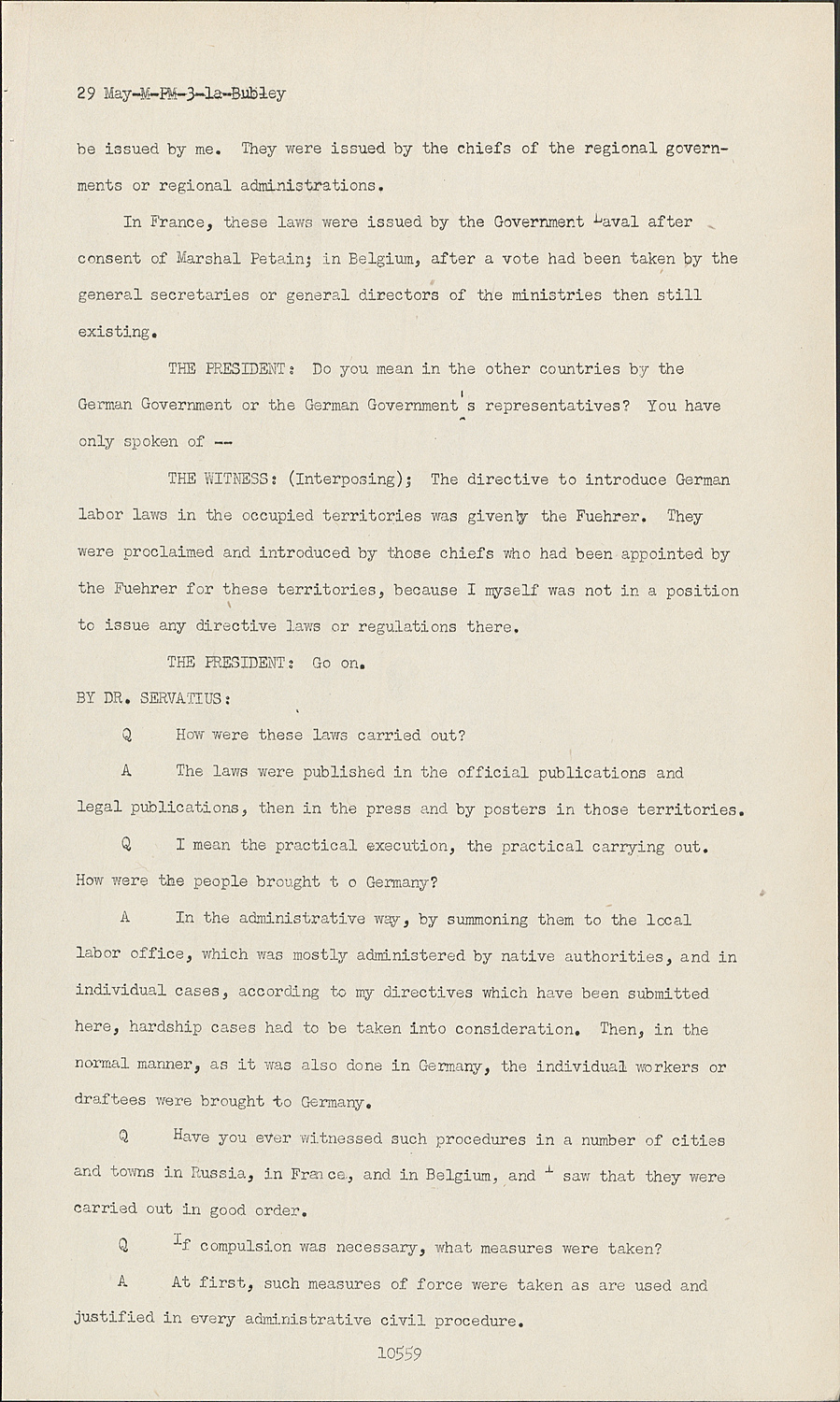 29 May-M-PM-3-1a-Bubley

be issued by me. They were issued by the chiefs of the regional governments or regional administrations.

In France, these laws were issued by the Government Laval after consent of Marshal Petain; in Belgium, after a vote had been taken by the general secretaries or general directors of the ministries then still existing.

THE PRESIDENT: Do you mean in the other countries by the German Government or the German Government's representatives? You have only spoken of --

THE WITNESS: (Interposing); The directive to introduce German labor laws in the occupied territories was givenby the Fuehrer. They were proclaimed and introduced by those chiefs who had been appointed by the Fuehrer for these territories, because I myself was not in a position to issue any directive laws or regulations there.

THE PRESIDENT: Go on.

BY DR. SERVATIUS:

Q How were these laws carried out?

A The laws were published in the official publications and legal publications, then in the press and by posters in those territories.

Q I mean the practical execution, the practical carrying out. How were the people brought t o Germany?

A In the administrative way, by summoning them to the local labor office, which was mostly administered by native authorities, and in individual cases, according to my directives which have been submitted here, hardship cases had to be taken into consideration. Then, in the normal manner, as it was also done in Germany, the individual workers or draftees were brought to Germany.

Q Have you ever witnessed such procedures in a number of cities and towns in Russia, in France, and in Belgium, and I saw that they were carried out in good order.

Q If compulsion was necessary, what measures were taken?

A At first, such measures of force were taken as are used and justified in every administrative civil procedure.

10559